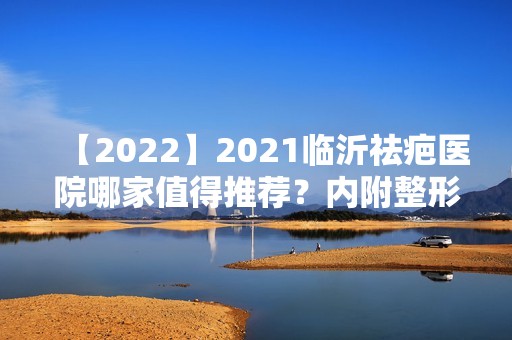 【2022】2021临沂祛疤医院哪家值得推荐？内附整形